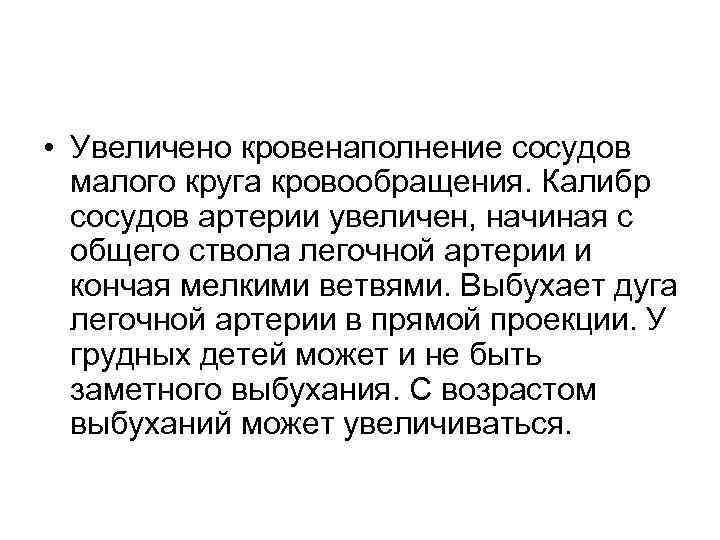 • Увеличено кровенаполнение сосудов малого круга кровообращения. Калибр сосудов артерии увеличен, начиная с общего ствола легочной артерии и кончая мелкими ветвями. Выбухает дуга легочной артерии в прямой проекции. У грудных детей может и не быть заметного выбухания. С возрастом выбуханий может увеличиваться.